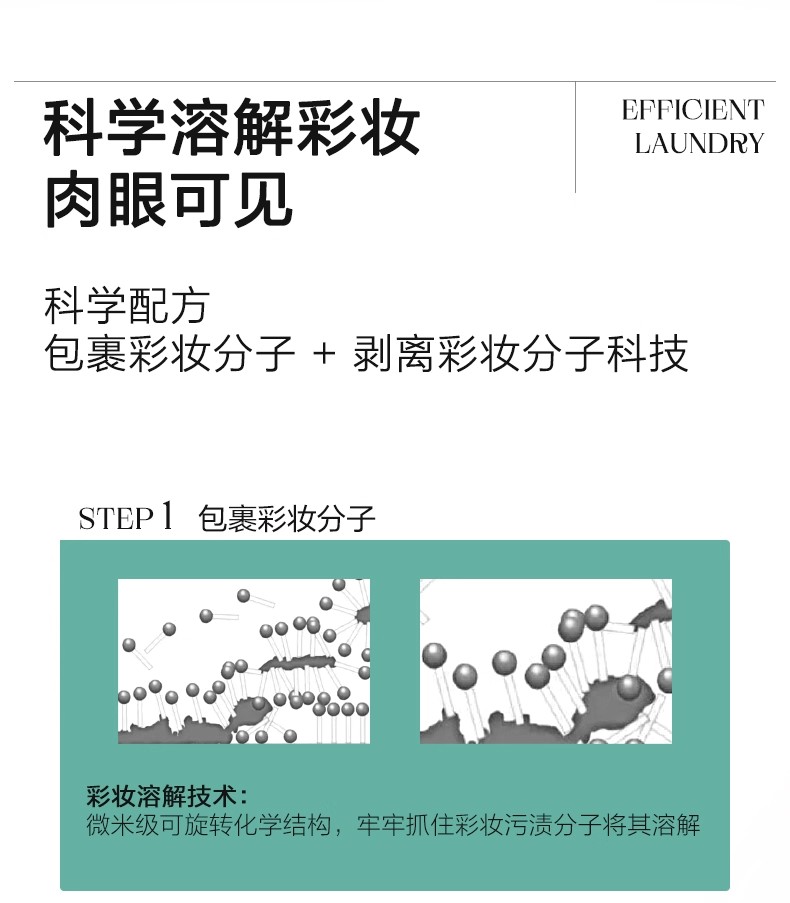 科学溶解彩妆
肉眼可见

EFFICIENT
LAUNDRY

科学配方
包裹彩妆分子 + 剥离彩妆分子科技

STEP 1 包裹彩妆分子

彩妆溶解技术：
微米级可旋转化学结构，牢牢抓住彩妆污渍分子将其溶解